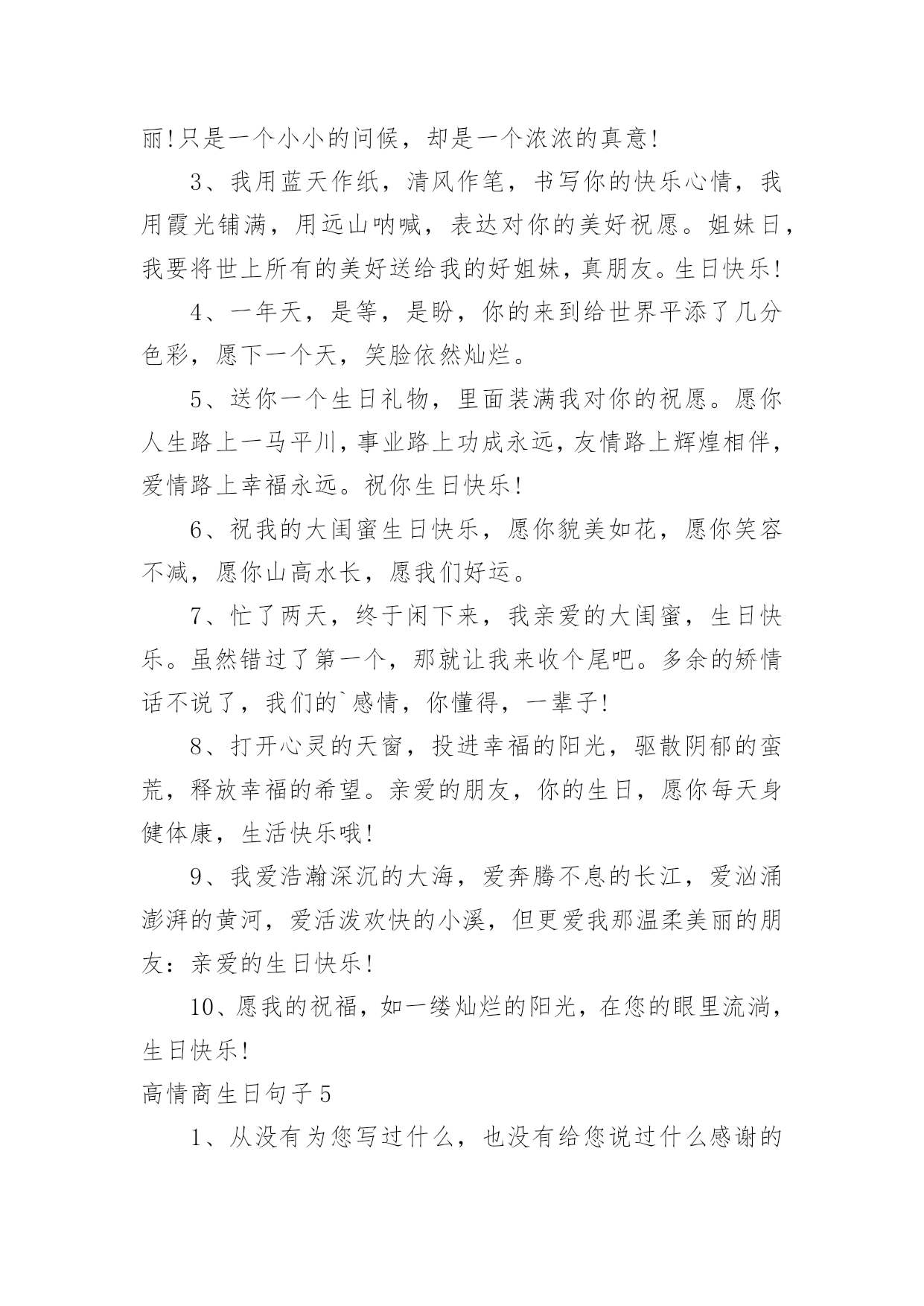 丽!只是一个小小的问候，却是一个浓浓的真意!

3、我用蓝天作纸，清风作笔，书写你的快乐心情，我用霞光铺满，用远山呐喊，表达对你的美好祝愿。姐妹日，我要将世上所有的美好送给我的好姐妹，真朋友。生日快乐!

4、一年天，是等，是盼，你的来到给世界平添了几分色彩，愿下一个天，笑脸依然灿烂。

5、送你一个生日礼物，里面装满我对你的祝愿。愿你人生路上一马平川，事业路上功成永远，友情路上辉煌相伴，爱情路上幸福永远。祝你生日快乐!

6、祝我的大闺蜜生日快乐，愿你貌美如花，愿你笑容不减，愿你山高水长，愿我们好运。

7、忙了两天，终于闲下来，我亲爱的大闺蜜，生日快乐。虽然错过了第一个，那就让我来收个尾吧。多余的矫情话不说了，我们的`感情，你懂得，一辈子!

8、打开心灵的天窗，投进幸福的阳光，驱散阴郁的蛮荒，释放幸福的希望。亲爱的朋友，你的生日，愿你每天身健体康，生活快乐哦!

9、我爱浩瀚深沉的大海，爱奔腾不息的长江，爱汹涌澎湃的黄河，爱活泼欢快的小溪，但更爱我那温柔美丽的朋友：亲爱的生日快乐!

10、愿我的祝福，如一缕灿烂的阳光，在您的眼里流淌，生日快乐!

高情商生日句子5

1、从没有为您写过什么，也没有给您说过什么感谢的